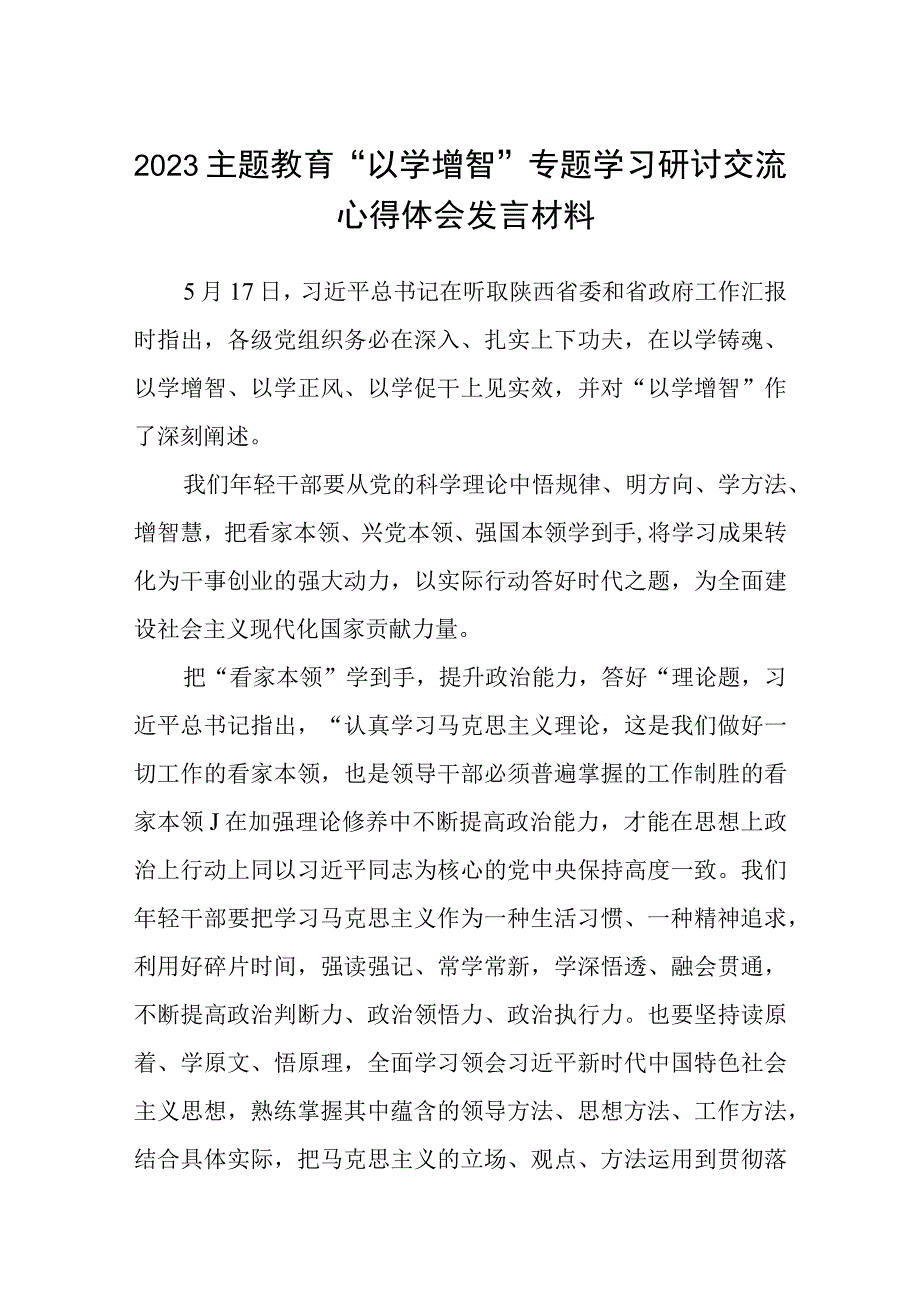 2023主题教育“以学增智”专题学习研讨交流心得体会发言材料

5月17日，习近平总书记在听取陕西省委和省政府工作汇报时指出，各级党组织务必在深入、扎实上下功夫，在以学铸魂、以学增智、以学正风、以学促干上见实效，并对“以学增智”作了深刻阐述。

我们年轻干部要从党的科学理论中悟规律、明方向、学方法、增智慧，把看家本领、兴党本领、强国本领学到手,将学习成果转化为干事创业的强大动力，以实际行动答好时代之题，为全面建设社会主义现代化国家贡献力量。

把“看家本领”学到手，提升政治能力，答好“理论题，习近平总书记指出，“认真学习马克思主义理论，这是我们做好一切工作的看家本领，也是领导干部必须普遍掌握的工作制胜的看家本领J在加强理论修养中不断提高政治能力，才能在思想上政治上行动上同以习近平同志为核心的党中央保持高度一致。我们年轻干部要把学习马克思主义作为一种生活习惯、一种精神追求，利用好碎片时间，强读强记、常学常新，学深悟透、融会贯通，不断提高政治判断力、政治领悟力、政治执行力。也要坚持读原着、学原文、悟原理，全面学习领会习近平新时代中国特色社会主义思想，熟练掌握其中蕴含的领导方法、思想方法、工作方法，结合具体实际，把马克思主义的立场、观点、方法运用到贯彻落